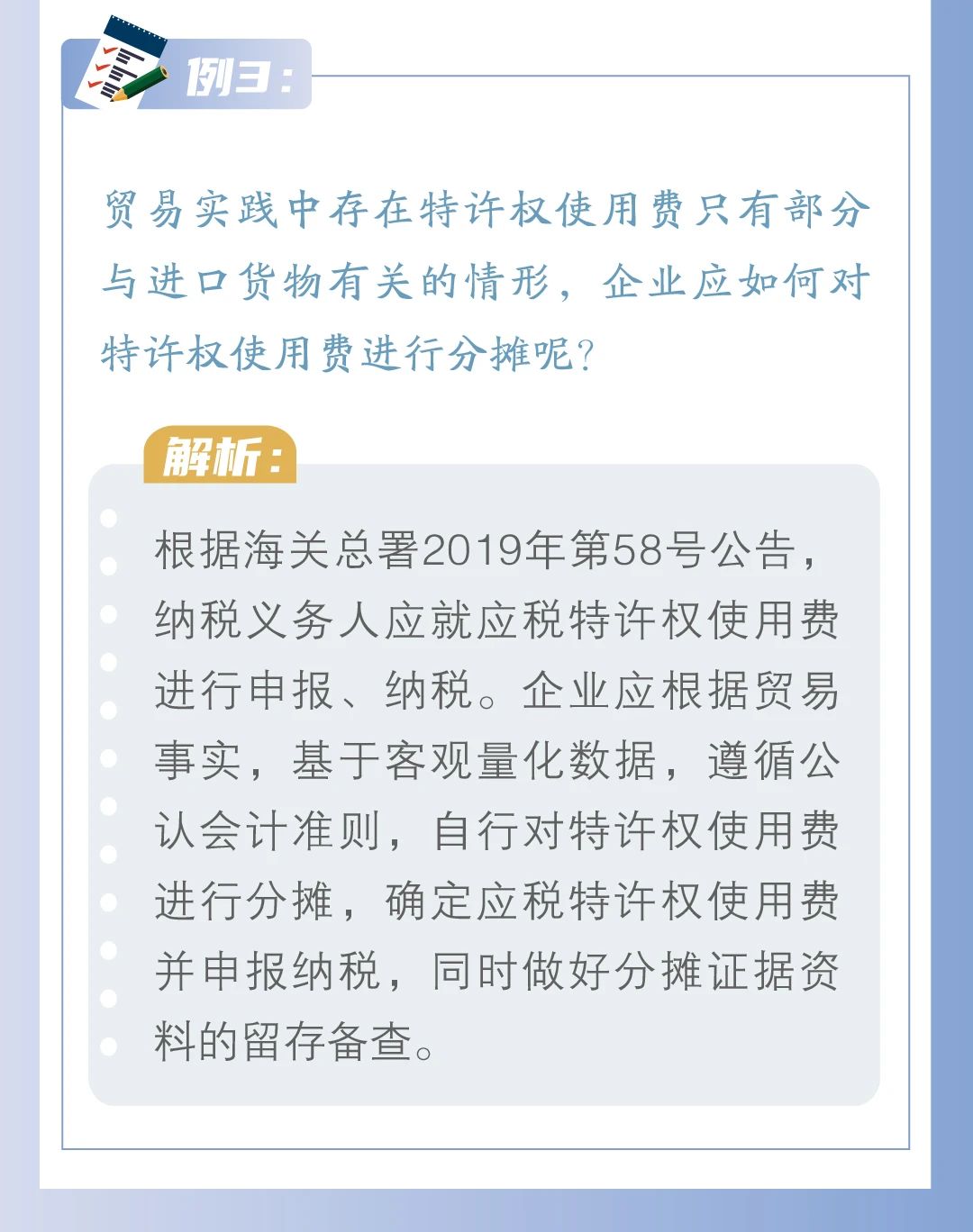 例3：

贸易实践中存在特许权使用费只有部分与进口货物有关的情形，企业应如何对特许权使用费进行分摊呢?

解析：

根据海关总署2019年第58号公告，纳税义务人应就应税特许权使用费进行申报、纳税。企业应根据贸易事实，基于客观量化数据，遵循公认会计准则，自行对特许权使用费进行分摊，确定应税特许权使用费并申报纳税，同时做好分摊证据资料的留存备查。